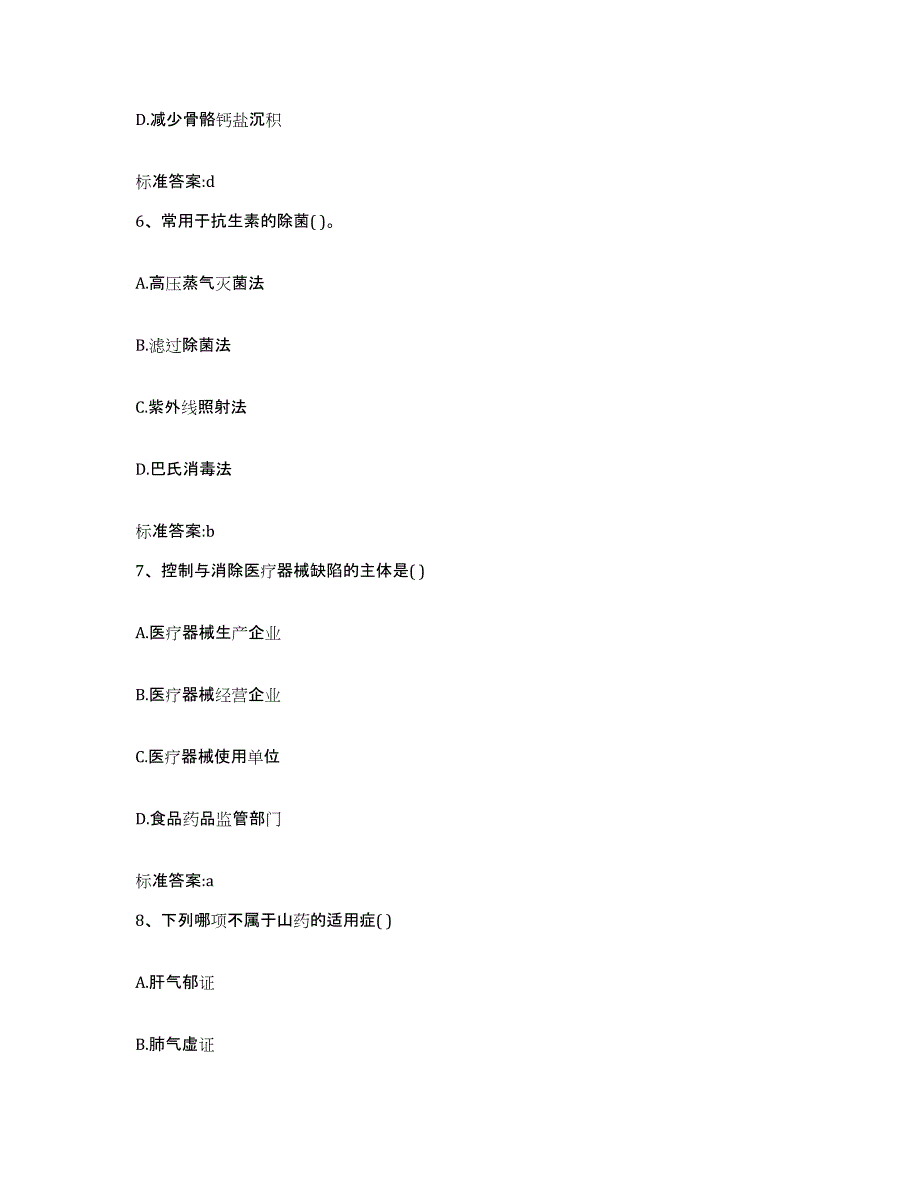 D.减少骨骼钙盐沉积

标准答案:d

6、常用于抗生素的除菌( )。

A.高压蒸气灭菌法

B.滤过除菌法

C.紫外线照射法

D.巴氏消毒法

标准答案:b

7、控制与消除医疗器械缺陷的主体是( )

A.医疗器械生产企业

B.医疗器械经营企业

C.医疗器械使用单位

D.食品药品监管部门

标准答案:a

8、下列哪项不属于山药的适用症( )

A.肝气郁证

B.肺气虚证